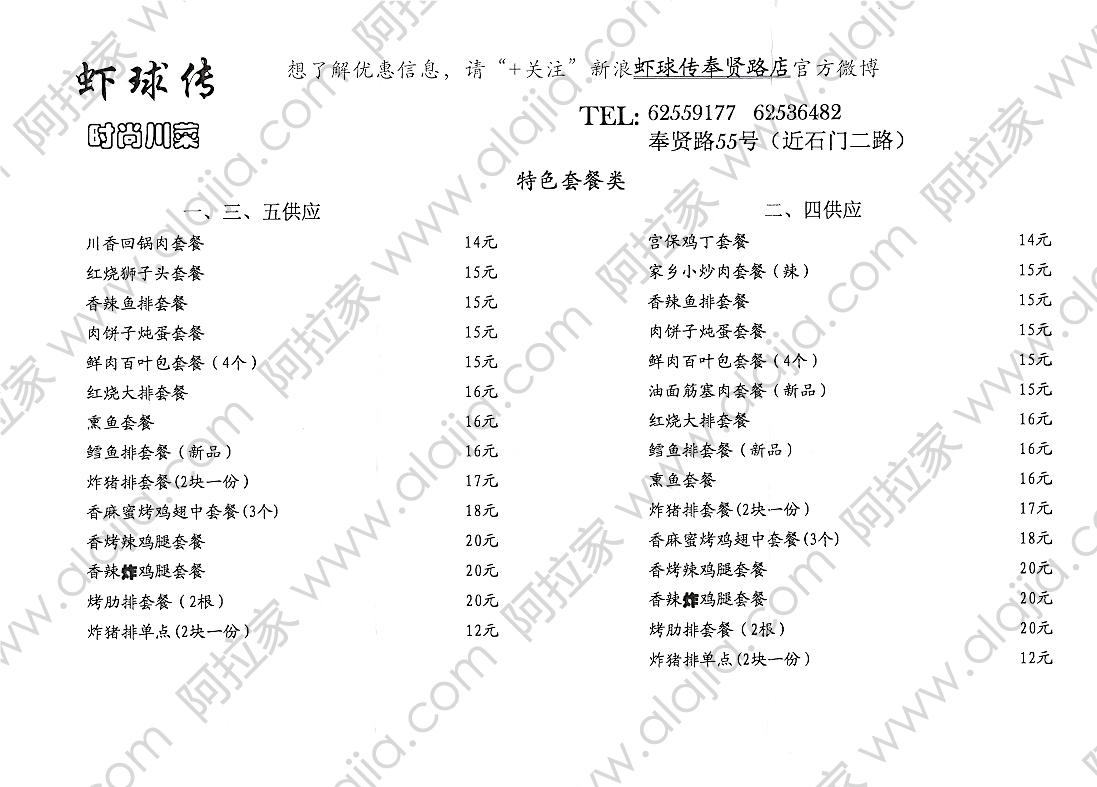 虾球传

时尚川菜

想了解优惠信息，请“+关注”新浪虾球传奉贤路店官方微博

TEL: 62559177 62536482
奉贤路55号（近石门二路）

特色套餐类

一、三、五供应

川香回锅肉套餐 14元
红烧狮子头套餐 15元
香辣鱼排套餐 15元
肉饼子炖蛋套餐 15元
鲜肉百叶包套餐（4个） 15元
红烧大排套餐 16元
熏鱼套餐 16元
鳕鱼排套餐（新品） 16元
炸猪排套餐(2块一份) 17元
香麻蜜烤鸡翅中套餐(3个) 18元
香烤辣鸡腿套餐 20元
香辣炸鸡腿套餐 20元
烤肋排套餐（2根） 20元
炸猪排单点(2块一份) 12元

二、四供应

宫保鸡丁套餐 14元
家乡小炒肉套餐（辣） 15元
香辣鱼排套餐 15元
肉饼子炖蛋套餐 15元
鲜肉百叶包套餐（4个） 15元
油面筋塞肉套餐（新品） 15元
红烧大排套餐 16元
鳕鱼排套餐（新品） 16元
熏鱼套餐 16元
炸猪排套餐(2块一份) 17元
香麻蜜烤鸡翅中套餐(3个) 18元
香烤辣鸡腿套餐 20元
香辣炸鸡腿套餐 20元
烤肋排套餐（2根） 20元
炸猪排单点(2块一份) 12元

阿拉家 www.alajia.com